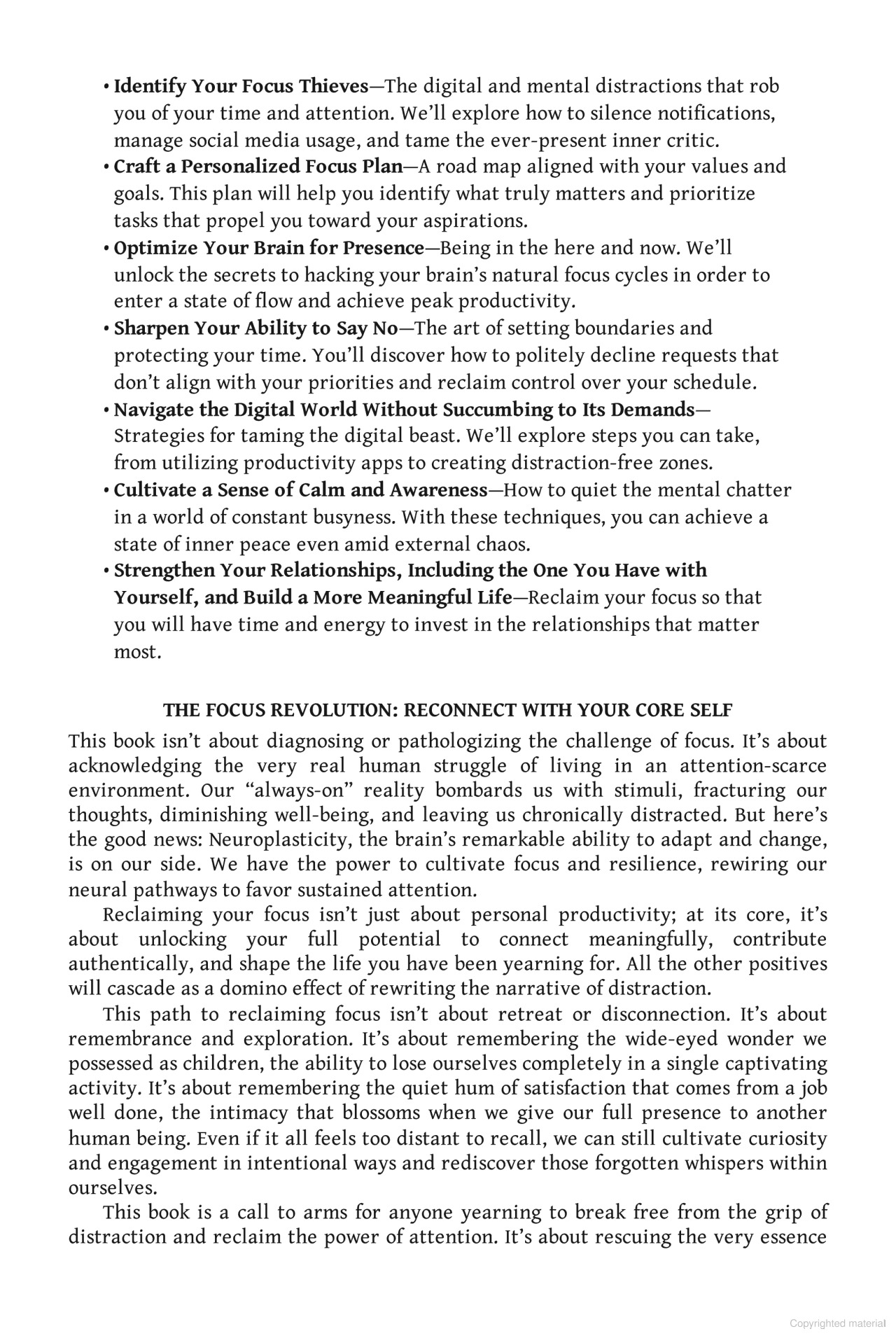 • Identify Your Focus Thieves—The digital and mental distractions that rob you of your time and attention. We'll explore how to silence notifications, manage social media usage, and tame the ever-present inner critic.
• Craft a Personalized Focus Plan—A road map aligned with your values and goals. This plan will help you identify what truly matters and prioritize tasks that propel you toward your aspirations.
• Optimize Your Brain for Presence—Being in the here and now. We'll unlock the secrets to hacking your brain's natural focus cycles in order to enter a state of flow and achieve peak productivity.
• Sharpen Your Ability to Say No—The art of setting boundaries and protecting your time. You'll discover how to politely decline requests that don't align with your priorities and reclaim control over your schedule.
• Navigate the Digital World Without Succumbing to Its Demands—Strategies for taming the digital beast. We'll explore steps you can take, from utilizing productivity apps to creating distraction-free zones.
• Cultivate a Sense of Calm and Awareness—How to quiet the mental chatter in a world of constant busyness. With these techniques, you can achieve a state of inner peace even amid external chaos.
• Strengthen Your Relationships, Including the One You Have with Yourself, and Build a More Meaningful Life—Reclaim your focus so that you will have time and energy to invest in the relationships that matter most.

THE FOCUS REVOLUTION: RECONNECT WITH YOUR CORE SELF

This book isn't about diagnosing or pathologizing the challenge of focus. It's about acknowledging the very real human struggle of living in an attention-scarce environment. Our "always-on" reality bombards us with stimuli, fracturing our thoughts, diminishing well-being, and leaving us chronically distracted. But here's the good news: Neuroplasticity, the brain's remarkable ability to adapt and change, is on our side. We have the power to cultivate focus and resilience, rewiring our neural pathways to favor sustained attention.

Reclaiming your focus isn't just about personal productivity; at its core, it's about unlocking your full potential to connect meaningfully, contribute authentically, and shape the life you have been yearning for. All the other positives will cascade as a domino effect of rewriting the narrative of distraction.

This path to reclaiming focus isn't about retreat or disconnection. It's about remembrance and exploration. It's about remembering the wide-eyed wonder we possessed as children, the ability to lose ourselves completely in a single captivating activity. It's about remembering the quiet hum of satisfaction that comes from a job well done, the intimacy that blossoms when we give our full presence to another human being. Even if it all feels too distant to recall, we can still cultivate curiosity and engagement in intentional ways and rediscover those forgotten whispers within ourselves.

This book is a call to arms for anyone yearning to break free from the grip of distraction and reclaim the power of attention. It's about rescuing the very essence

Copyrighted material